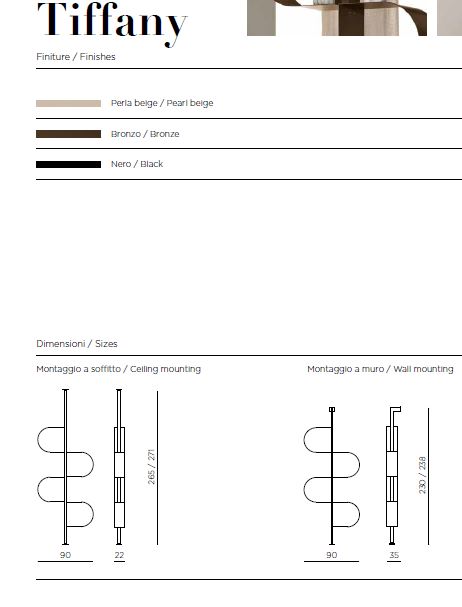 Tiffany

Finiture / Finishes

Perla beige / Pearl beige

Bronzo / Bronze

Nero / Black

Dimensioni / Sizes

Montaggio a soffitto / Ceiling mounting

265 / 271

90

22

Montaggio a muro / Wall mounting

230 / 238

90

35